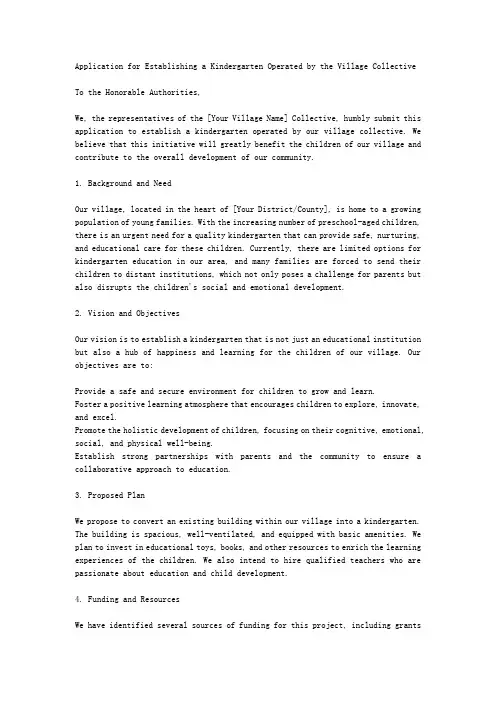 Application for Establishing a Kindergarten Operated by the Village Collective

To the Honorable Authorities,

We, the representatives of the [Your Village Name] Collective, humbly submit this application to establish a kindergarten operated by our village collective. We believe that this initiative will greatly benefit the children of our village and contribute to the overall development of our community.

1. Background and Need

Our village, located in the heart of [Your District/County], is home to a growing population of young families. With the increasing number of preschool-aged children, there is an urgent need for a quality kindergarten that can provide safe, nurturing, and educational care for these children. Currently, there are limited options for kindergarten education in our area, and many families are forced to send their children to distant institutions, which not only poses a challenge for parents but also disrupts the children's social and emotional development.

2. Vision and Objectives

Our vision is to establish a kindergarten that is not just an educational institution but also a hub of happiness and learning for the children of our village. Our objectives are to:

Provide a safe and secure environment for children to grow and learn.
Foster a positive learning atmosphere that encourages children to explore, innovate, and excel.
Promote the holistic development of children, focusing on their cognitive, emotional, social, and physical well-being.
Establish strong partnerships with parents and the community to ensure a collaborative approach to education.

3. Proposed Plan

We propose to convert an existing building within our village into a kindergarten. The building is spacious, well-ventilated, and equipped with basic amenities. We plan to invest in educational toys, books, and other resources to enrich the learning experiences of the children. We also intend to hire qualified teachers who are passionate about education and child development.

4. Funding and Resources

We have identified several sources of funding for this project, including grants